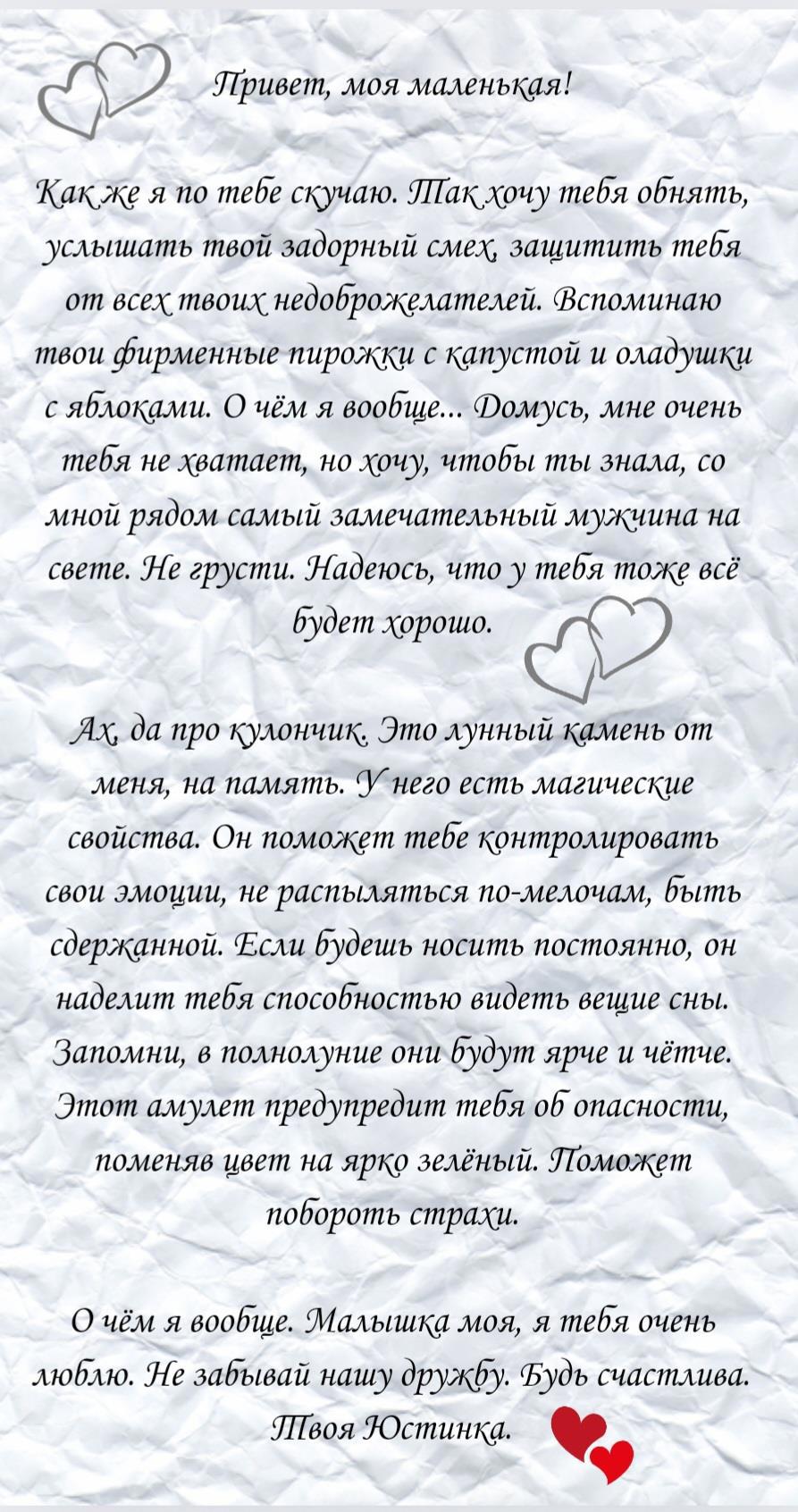 Привет, моя маленькая!

Как же я по тебе скучаю. Так хочу тебя обнять, услышать твой задорный смех, защитить тебя от всех твоих недоброжелателей. Вспоминаю твои фирменные пирожки с капустой и оладушки с яблоками. О чём я вообще... Домусь, мне очень тебя не хватает, но хочу, чтобы ты знала, со мной рядом самый замечательный мужчина на свете. Не грусти. Надеюсь, что у тебя тоже всё будет хорошо.

Ах, да про кулончик. Это лунный камень от меня, на память. У него есть магические свойства. Он поможет тебе контролировать свои эмоции, не распыляться по-мелочам, быть сдержанной. Если будешь носить постоянно, он наделит тебя способностью видеть вещие сны. Запомни, в полнолуние они будут ярче и чётче. Этот амулет предупредит тебя об опасности, поменяв цвет на ярко зелёный. Поможет побороть страхи.

О чём я вообще. Малышка моя, я тебя очень люблю. Не забывай нашу дружбу. Будь счастлива. Твоя Юстинка.